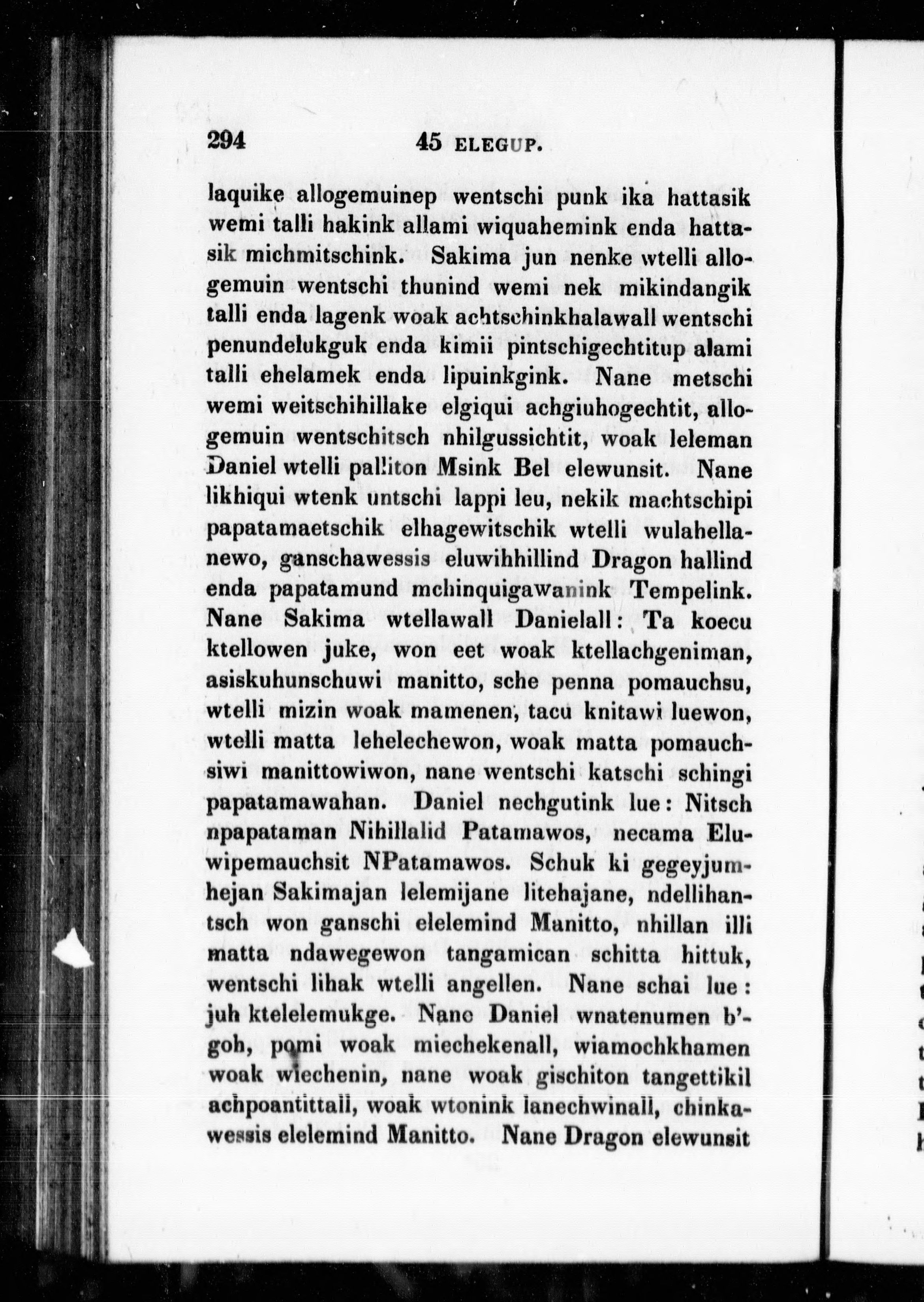 294 45 ELEGUP.

laquike allogemuinep wentschi punk ika hattasik wemi talli hakink allami wiquahemink enda hattasik michmitschink. Sakima jun nenke wtelli allogemuin wentschi thunind wemi nek mikindangik talli enda lagenk woak achtschinkhalawall wentschi penundelukguk enda kimii pintschigechtitup alami talli ehelamek enda lipuinkgink. Nane metschi wemi weitschihillake elgiqui achgiuhogechtit, allogemuin wentschitsch nhilgussichtit, woak leleman Daniel wtelli palliton Msink Bel elewunsit. Nane likhiqui wtenk untschi lappi leu, nekik machtschipi papatamaetschik elhagewitschik wtelli wulahellanewo, ganschawessis eluwihhillind Dragon hallind enda papatamund mchinquigawanink Tempelink. Nane Sakima wtellawall Danielall: Ta koecu ktellowen juke, won eet woak ktellachgeniman, asiskuhunschuwi manitto, sche penna pomauchsu, wtelli mizin woak mamenen, tacu knitawi luewon, wtelli matta lehelechewon, woak matta pomauchsiwi manittowiwon, nane wentschi katschi schingi papatamawahan. Daniel nechgutink lue: Nitsch npapataman Nihillalid Patamawos, necama Eluwipemauchsit NPatamawos. Schuk ki gegeyjumhejan Sakimajan lelemijane litehajane, ndellihantsch won ganschi elelemind Manitto, nhillan illi matta ndawegewon tangamican schitta hittuk, wentschi lihak wtelli angellen. Nane schai lue: juh ktelelemukge. Nane Daniel wnatenumen b'goh, pomi woak miechekenall, wiamochkhamen woak wiechenin, nane woak gischiton tangettikil achpoantittall, woak wtonink lanechwinall, chinkawessis elelemind Manitto. Nane Dragon elewunsit